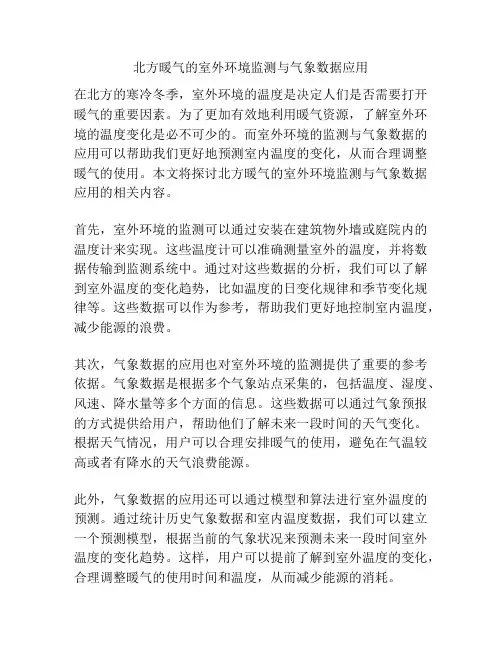 北方暖气的室外环境监测与气象数据应用

在北方的寒冷冬季，室外环境的温度是决定人们是否需要打开暖气的重要因素。为了更加有效地利用暖气资源，了解室外环境的温度变化是必不可少的。而室外环境的监测与气象数据的应用可以帮助我们更好地预测室内温度的变化，从而合理调整暖气的使用。本文将探讨北方暖气的室外环境监测与气象数据应用的相关内容。

首先，室外环境的监测可以通过安装在建筑物外墙或庭院内的温度计来实现。这些温度计可以准确测量室外的温度，并将数据传输到监测系统中。通过对这些数据的分析，我们可以了解到室外温度的变化趋势，比如温度的日变化规律和季节变化规律等。这些数据可以作为参考，帮助我们更好地控制室内温度，减少能源的浪费。

其次，气象数据的应用也对室外环境的监测提供了重要的参考依据。气象数据是根据多个气象站点采集的，包括温度、湿度、风速、降水量等多个方面的信息。这些数据可以通过气象预报的方式提供给用户，帮助他们了解未来一段时间的天气变化。根据天气情况，用户可以合理安排暖气的使用，避免在气温较高或者有降水的天气浪费能源。

此外，气象数据的应用还可以通过模型和算法进行室外温度的预测。通过统计历史气象数据和室内温度数据，我们可以建立一个预测模型，根据当前的气象状况来预测未来一段时间室外温度的变化趋势。这样，用户可以提前了解到室外温度的变化，合理调整暖气的使用时间和温度，从而减少能源的消耗。